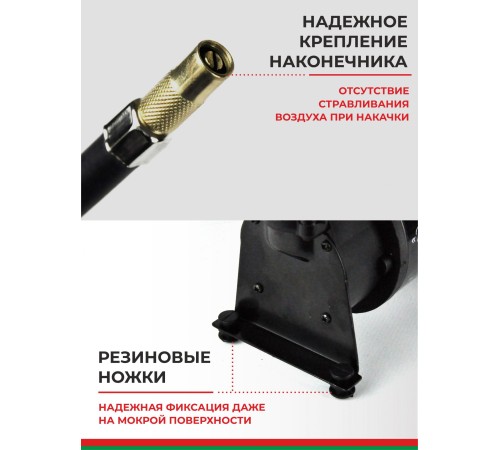 НАДЕЖНОЕ КРЕПЛЕНИЕ НАКОНЕЧНИКА

ОТСУТСТВИЕ СТРАВЛИВАНИЯ ВОЗДУХА ПРИ НАКАЧКИ

РЕЗИНОВЫЕ НОЖКИ

НАДЕЖНАЯ ФИКСАЦИЯ ДАЖЕ НА МОКРОЙ ПОВЕРХНОСТИ